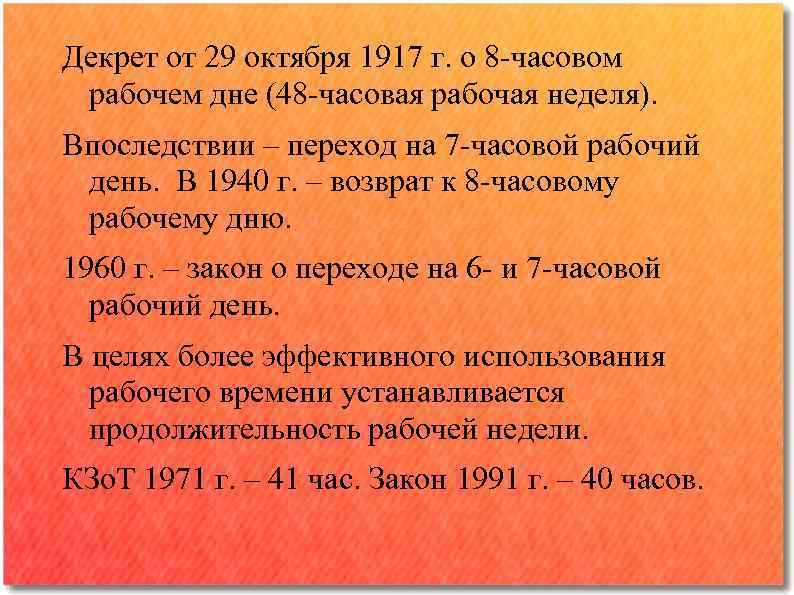 Декрет от 29 октября 1917 г. о 8-часовом рабочем дне (48-часовая рабочая неделя).

Впоследствии – переход на 7-часовой рабочий день. В 1940 г. – возврат к 8-часовому рабочему дню.

1960 г. – закон о переходе на 6- и 7-часовой рабочий день.

В целях более эффективного использования рабочего времени устанавливается продолжительность рабочей недели.

КЗоТ 1971 г. – 41 час. Закон 1991 г. – 40 часов.